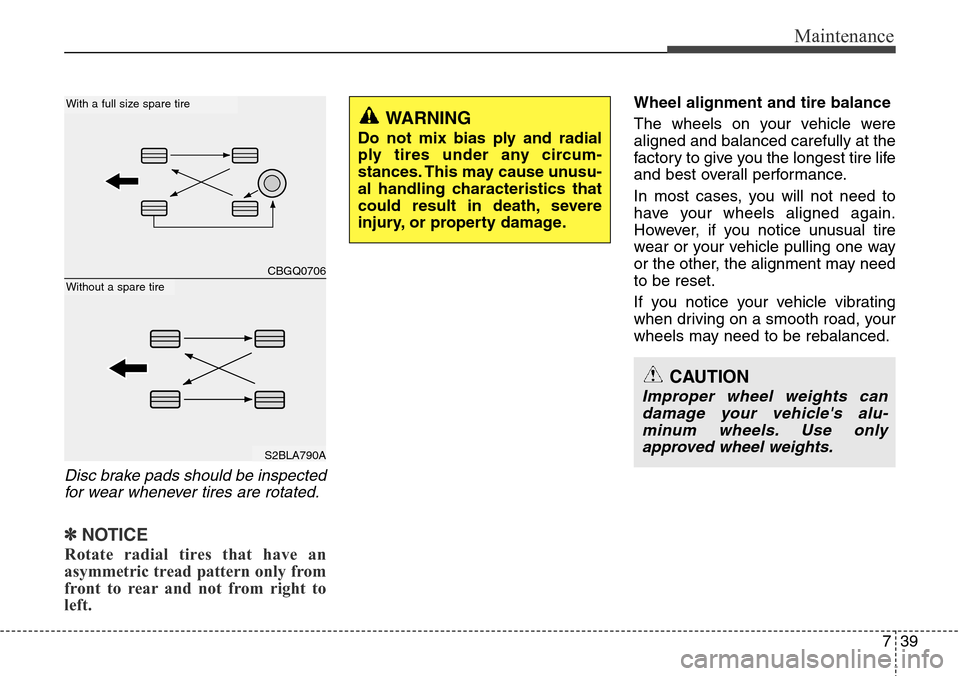 Maintenance

With a full size spare tire

CBGQ0706

Without a spare tire

S2BLA790A

Disc brake pads should be inspected for wear whenever tires are rotated.

✽ NOTICE

Rotate radial tires that have an asymmetric tread pattern only from front to rear and not from right to left.

WARNING

Do not mix bias ply and radial ply tires under any circumstances. This may cause unusual handling characteristics that could result in death, severe injury, or property damage.

Wheel alignment and tire balance

The wheels on your vehicle were aligned and balanced carefully at the factory to give you the longest tire life and best overall performance.

In most cases, you will not need to have your wheels aligned again. However, if you notice unusual tire wear or your vehicle pulling one way or the other, the alignment may need to be reset.

If you notice your vehicle vibrating when driving on a smooth road, your wheels may need to be rebalanced.

CAUTION

Improper wheel weights can damage your vehicle's aluminum wheels. Use only approved wheel weights.

7 39

carmanualsonline.info